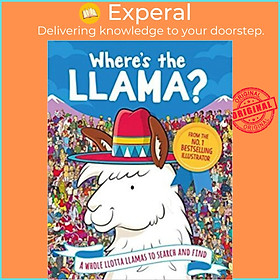 Experal
Delivering knowledge to your doorstep.

Where's the LLAMA?

ORIGINAL
ORIGINAL
ORIGINAL

FROM THE NO. 1 BESTSELLING ILLUSTRATOR

A WHOLE LLOTTA LLAMAS TO SEARCH AND FIND